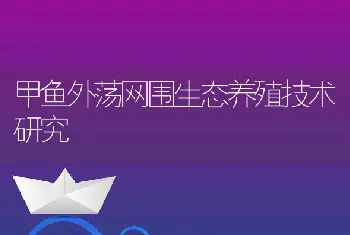 甲鱼外荡网围生态养殖技术研究